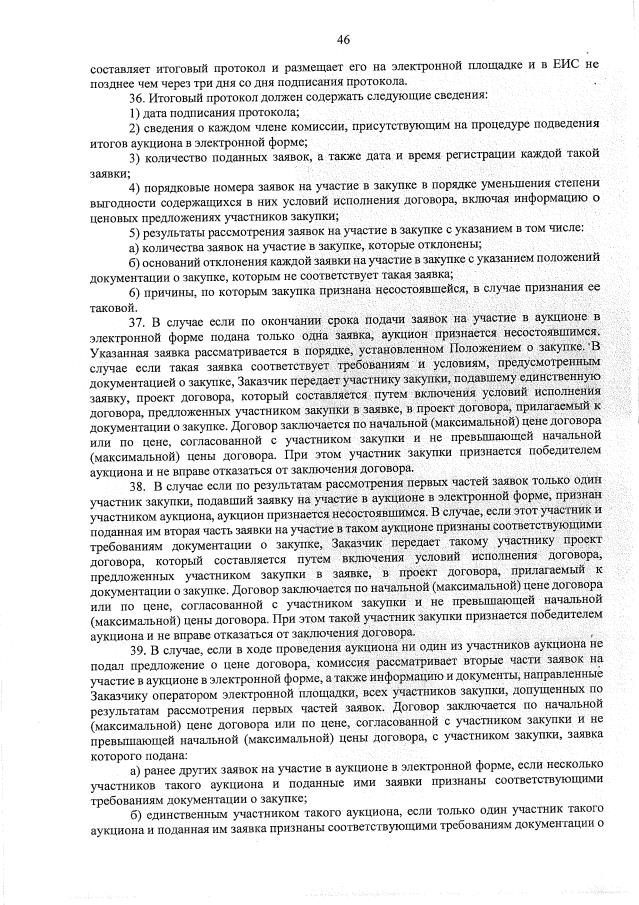 46

составляет итоговый протокол и размещает его на электронной площадке и в ЕИС не позднее чем через три дня со дня подписания протокола.

36. Итоговый протокол должен содержать следующие сведения:

1) дата подписания протокола;

2) сведения о каждом члене комиссии, присутствующим на процедуре подведения итогов аукциона в электронной форме;

3) количество поданных заявок, а также дата и время регистрации каждой такой заявки;

4) порядковые номера заявок на участие в закупке в порядке уменьшения степени выгодности содержащихся в них условий исполнения договора, включая информацию о ценовых предложениях участников закупки;

5) результаты рассмотрения заявок на участие в закупке с указанием в том числе:

а) количества заявок на участие в закупке, которые отклонены;

б) оснований отклонения каждой заявки на участие в закупке с указанием положений документации о закупке, которым не соответствует такая заявка;

6) причины, по которым закупка признана несостоявшейся, в случае признания ее таковой.

37. В случае если по окончании срока подачи заявок на участие в аукционе в электронной форме подана только одна заявка, аукцион признается несостоявшимся. Указанная заявка рассматривается в порядке, установленном Положением о закупке. В случае если такая заявка соответствует требованиям и условиям, предусмотренным документацией о закупке, Заказчик передает участнику закупки, подавшему единственную заявку, проект договора, который составляется путем включения условий исполнения договора, предложенных участником закупки в заявке, в проект договора, прилагаемый к документации о закупке. Договор заключается по начальной (максимальной) цене договора или по цене, согласованной с участником закупки и не превышающей начальной (максимальной) цены договора. При этом участник закупки признается победителем аукциона и не вправе отказаться от заключения договора.

38. В случае если по результатам рассмотрения первых частей заявок только один участник закупки, подавший заявку на участие в аукционе в электронной форме, признан участником аукциона, аукцион признается несостоявшимся. В случае, если этот участник и поданная им вторая часть заявки на участие в таком аукционе признаны соответствующими требованиям документации о закупке, Заказчик передает такому участнику проект договора, который составляется путем включения условий исполнения договора, предложенных участником закупки в заявке, в проект договора, прилагаемый к документации о закупке. Договор заключается по начальной (максимальной) цене договора или по цене, согласованной с участником закупки и не превышающей начальной (максимальной) цены договора. При этом такой участник закупки признается победителем аукциона и не вправе отказаться от заключения договора.

39. В случае, если в ходе проведения аукциона ни один из участников аукциона не подал предложение о цене договора, комиссия рассматривает вторые части заявок на участие в аукционе в электронной форме, а также информацию и документы, направленные Заказчику оператором электронной площадки, всех участников закупки, допущенных по результатам рассмотрения первых частей заявок. Договор заключается по начальной (максимальной) цене договора или по цене, согласованной с участником закупки и не превышающей начальной (максимальной) цены договора, с участником закупки, заявка которого подана:

а) ранее других заявок на участие в аукционе в электронной форме, если несколько участников такого аукциона и поданные ими заявки признаны соответствующими требованиям документации о закупке;

б) единственным участником такого аукциона, если только один участник такого аукциона и поданная им заявка признаны соответствующими требованиям документации о